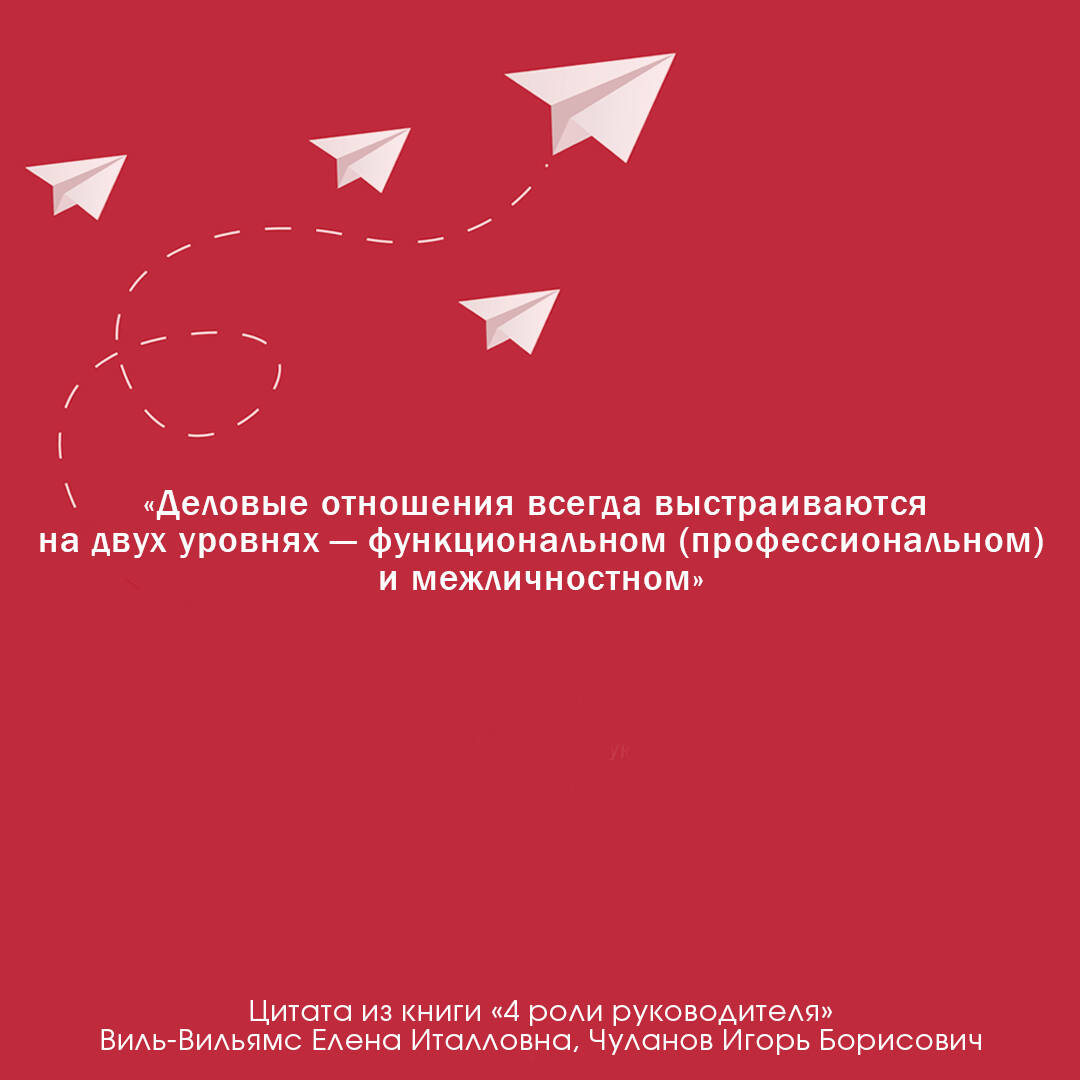 «Деловые отношения всегда выстраиваются на двух уровнях — функциональном (профессиональном) и межличностном»

Цитата из книги «4 роли руководителя»
Виль-Вильямс Елена Италловна, Чуланов Игорь Борисович